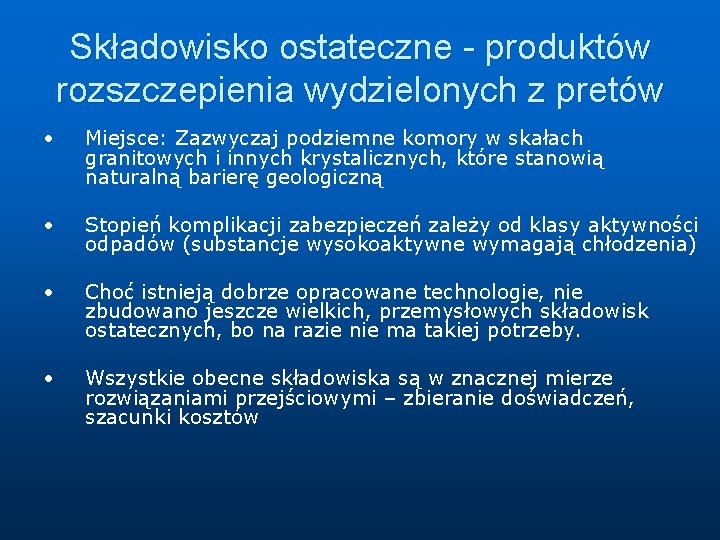 Składowisko ostateczne - produktów rozszczepienia wydzielonych z pretów

• Miejsce: Zazwyczaj podziemne komory w skałach granitowych i innych krystalicznych, które stanowią naturalną barierę geologiczną

• Stopień komplikacji zabezpieczeń zależy od klasy aktywności odpadów (substancje wysokoaktywne wymagają chłodzenia)

• Choć istnieją dobrze opracowane technologie, nie zbudowano jeszcze wielkich, przemysłowych składowisk ostatecznych, bo na razie nie ma takiej potrzeby.

• Wszystkie obecne składowiska są w znacznej mierze rozwiązaniami przejściowymi – zbieranie doświadczeń, szacunki kosztów